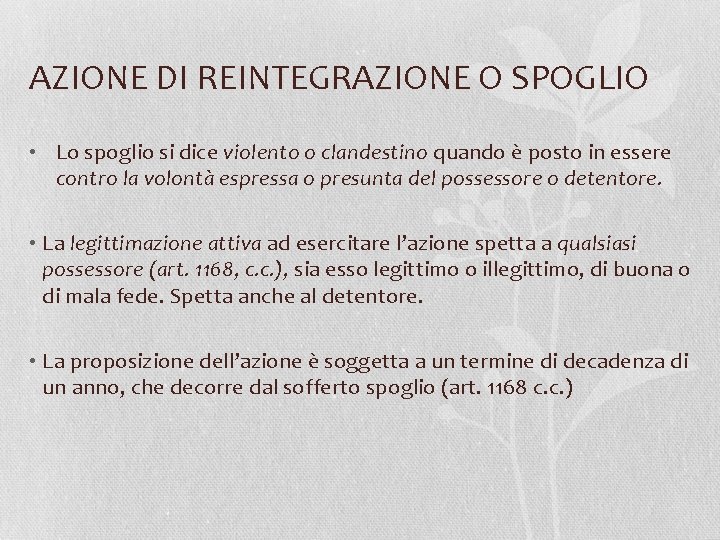 AZIONE DI REINTEGRAZIONE O SPOGLIO

• Lo spoglio si dice violento o clandestino quando è posto in essere contro la volontà espressa o presunta del possessore o detentore.

• La legittimazione attiva ad esercitare l'azione spetta a qualsiasi possessore (art. 1168, c.c.), sia esso legittimo o illegittimo, di buona o di mala fede. Spetta anche al detentore.

• La proposizione dell'azione è soggetta a un termine di decadenza di un anno, che decorre dal sofferto spoglio (art. 1168 c.c.)